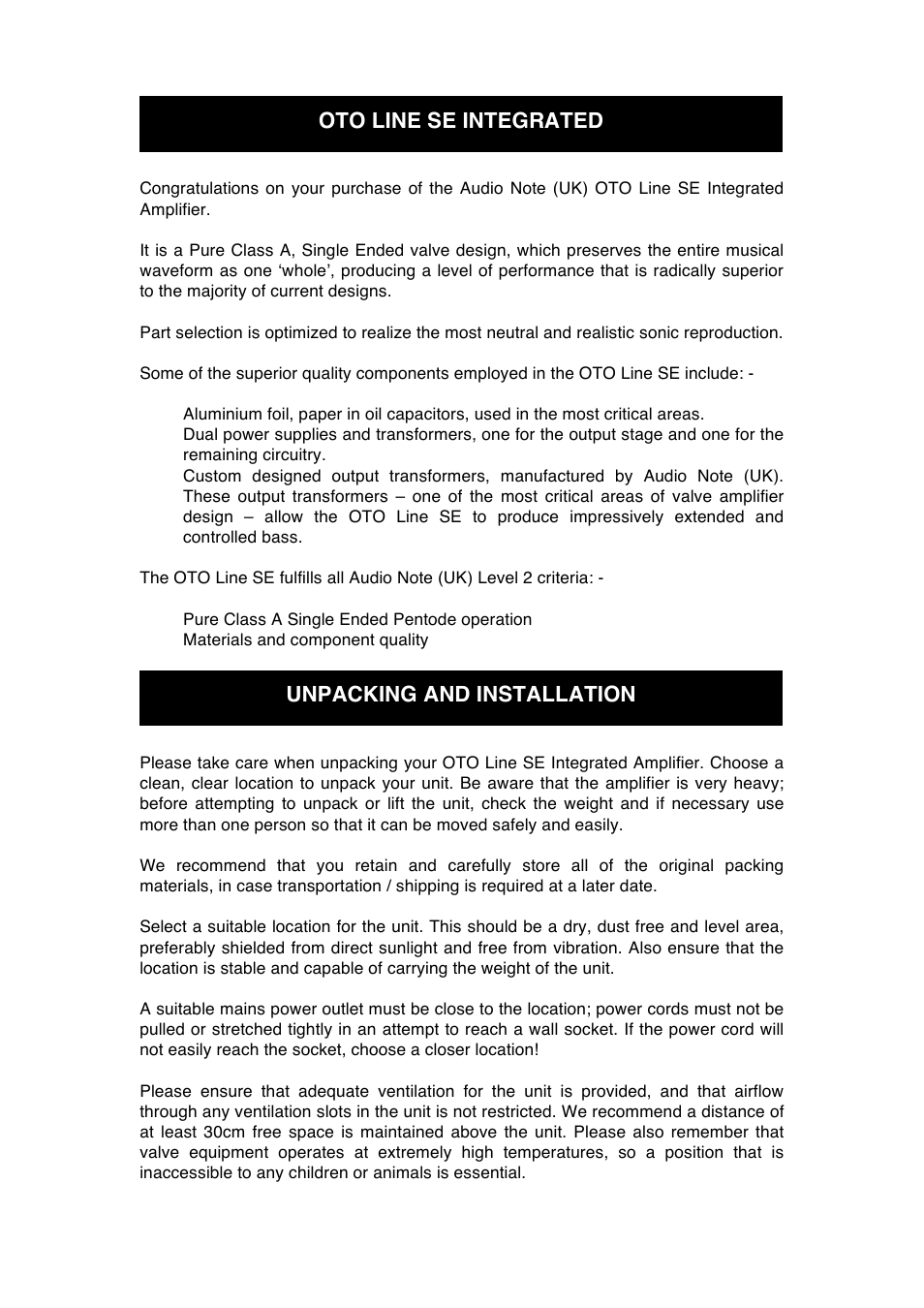 OTO LINE SE INTEGRATED

Congratulations on your purchase of the Audio Note (UK) OTO Line SE Integrated Amplifier.

It is a Pure Class A, Single Ended valve design, which preserves the entire musical waveform as one ‘whole’, producing a level of performance that is radically superior to the majority of current designs.

Part selection is optimized to realize the most neutral and realistic sonic reproduction.

Some of the superior quality components employed in the OTO Line SE include: -

Aluminium foil, paper in oil capacitors, used in the most critical areas.
Dual power supplies and transformers, one for the output stage and one for the remaining circuitry.
Custom designed output transformers, manufactured by Audio Note (UK). These output transformers – one of the most critical areas of valve amplifier design – allow the OTO Line SE to produce impressively extended and controlled bass.

The OTO Line SE fulfills all Audio Note (UK) Level 2 criteria: -

Pure Class A Single Ended Pentode operation
Materials and component quality

UNPACKING AND INSTALLATION

Please take care when unpacking your OTO Line SE Integrated Amplifier. Choose a clean, clear location to unpack your unit. Be aware that the amplifier is very heavy; before attempting to unpack or lift the unit, check the weight and if necessary use more than one person so that it can be moved safely and easily.

We recommend that you retain and carefully store all of the original packing materials, in case transportation / shipping is required at a later date.

Select a suitable location for the unit. This should be a dry, dust free and level area, preferably shielded from direct sunlight and free from vibration. Also ensure that the location is stable and capable of carrying the weight of the unit.

A suitable mains power outlet must be close to the location; power cords must not be pulled or stretched tightly in an attempt to reach a wall socket. If the power cord will not easily reach the socket, choose a closer location!

Please ensure that adequate ventilation for the unit is provided, and that airflow through any ventilation slots in the unit is not restricted. We recommend a distance of at least 30cm free space is maintained above the unit. Please also remember that valve equipment operates at extremely high temperatures, so a position that is inaccessible to any children or animals is essential.